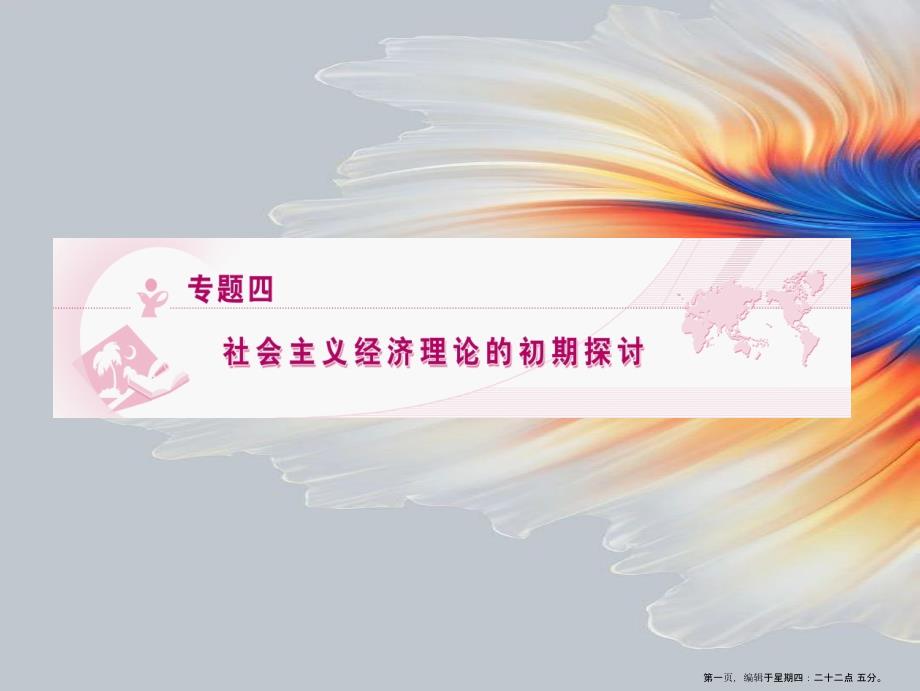 专题四

社会主义经济理论的初期探讨

第一页，编辑于星期四：二十二点 五分。